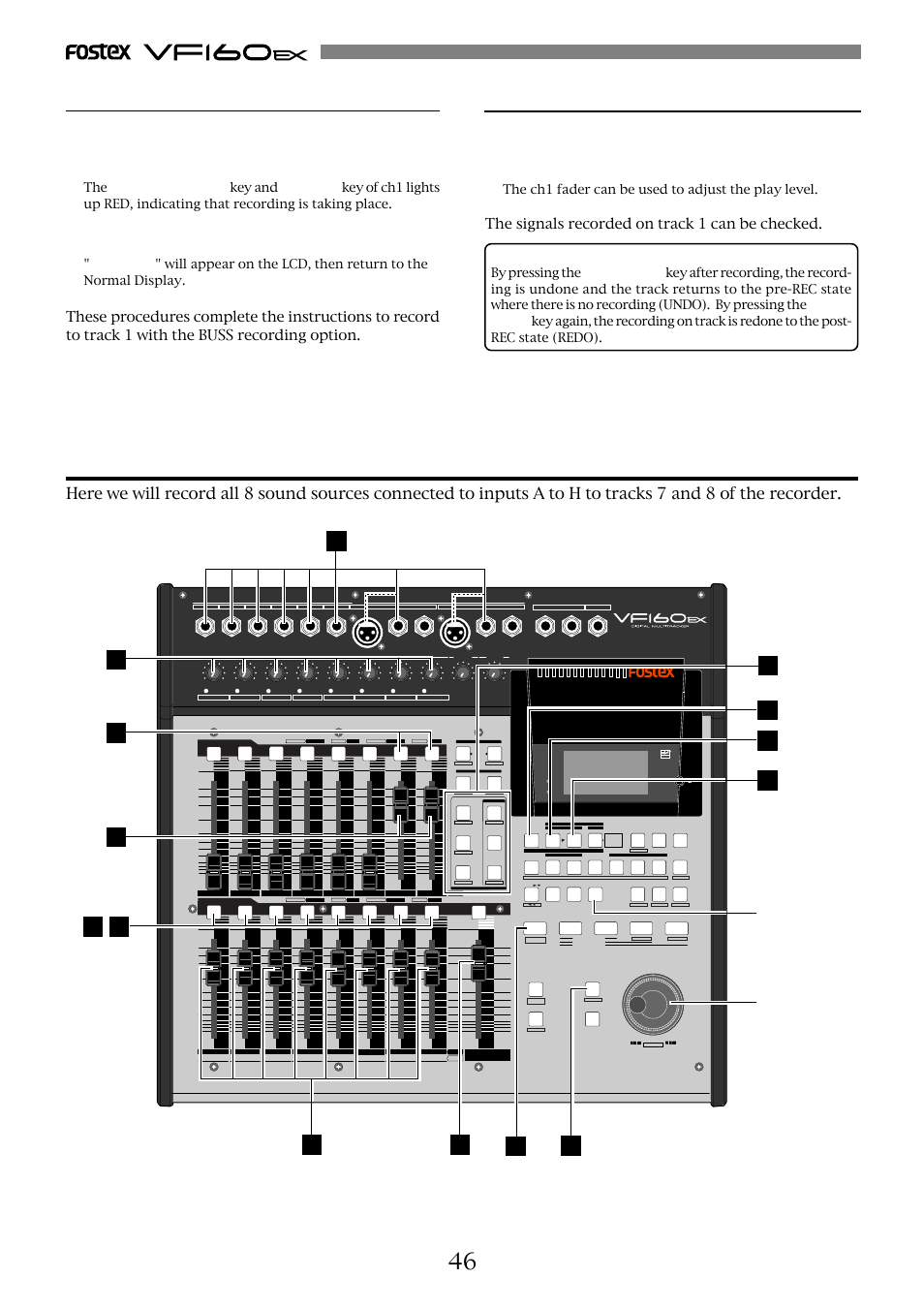 FOSTEX VF160EX

The key and key of ch1 lights up RED, indicating that recording is taking place.

" " will appear on the LCD, then return to the Normal Display.

These procedures complete the instructions to record to track 1 with the BUSS recording option.

The ch1 fader can be used to adjust the play level.

The signals recorded on track 1 can be checked.

By pressing the key after recording, the recording is undone and the track returns to the pre-REC state where there is no recording (UNDO). By pressing the key again, the recording on track is redone to the post-REC state (REDO).

Here we will record all 8 sound sources connected to inputs A to H to tracks 7 and 8 of the recorder.

VF160EX
DIGITAL MULTITRACKER
FOSTEX

46